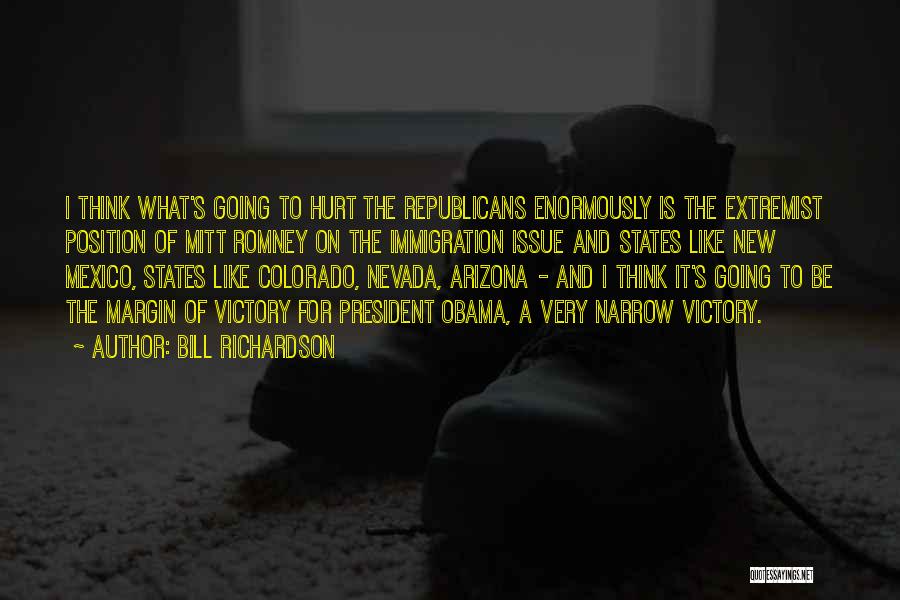 I THINK WHAT'S GOING TO HURT THE REPUBLICANS ENORMOUSLY IS THE EXTREMIST POSITION OF MITT ROMNEY ON THE IMMIGRATION ISSUE AND STATES LIKE NEW MEXICO, STATES LIKE COLORADO, NEVADA, ARIZONA - AND I THINK IT'S GOING TO BE THE MARGIN OF VICTORY FOR PRESIDENT OBAMA, A VERY NARROW VICTORY.

~ AUTHOR: BILL RICHARDSON

QUOTESSAYINGS.NET